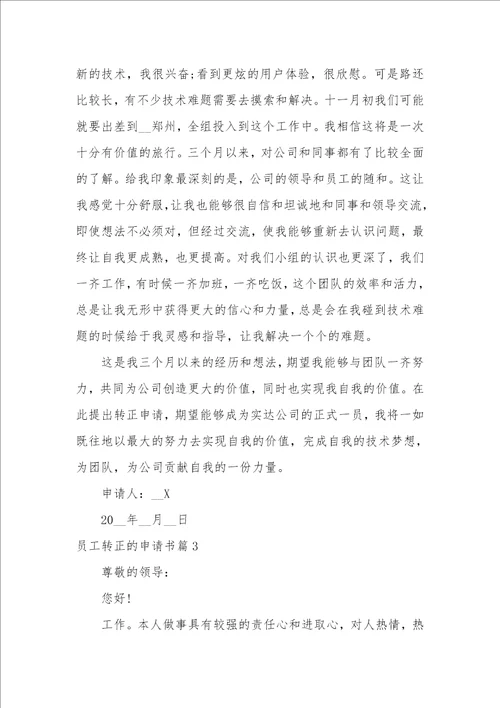 新的技术，我很兴奋;看到更炫的用户体验，很欣慰。可是路还比较长，有不少技术难题需要去摸索和解决。十一月初我们可能就要出差到__郑州，全组投入到这个工作中。我相信这将是一次十分有价值的旅行。三个月以来，对公司和同事都有了比较全面的了解。给我印象最深刻的是，公司的领导和员工的随和。这让我感觉十分舒服，让我也能够很自信和坦诚地和同事和领导交流，即使想法不必须对，但经过交流，使我能够重新去认识问题，最终让自我更成熟，也更提高。对我们小组的认识也更深了，我们一齐工作，有时候一齐加班，一齐吃饭，这个团队的效率和活力，总是让我无形中获得更大的信心和力量，总是会在我碰到技术难题的时候给于我灵感和指导，让我解决一个个的难题。

这是我三个月以来的经历和想法，期望我能够与团队一齐努力，共同为公司创造更大的价值，同时也实现我自我的价值。在此提出转正申请，期望能够成为实达公司的正式一员，我将一如既往地以最大的努力去实现自我的价值，完成自我的技术梦想，为团队，为公司贡献自我的一份力量。

申请人：__X

20__年__月__日

员工转正的申请书篇3

尊敬的领导：

您好!

工作。本人做事具有较强的责任心和进取心，对人热情，热